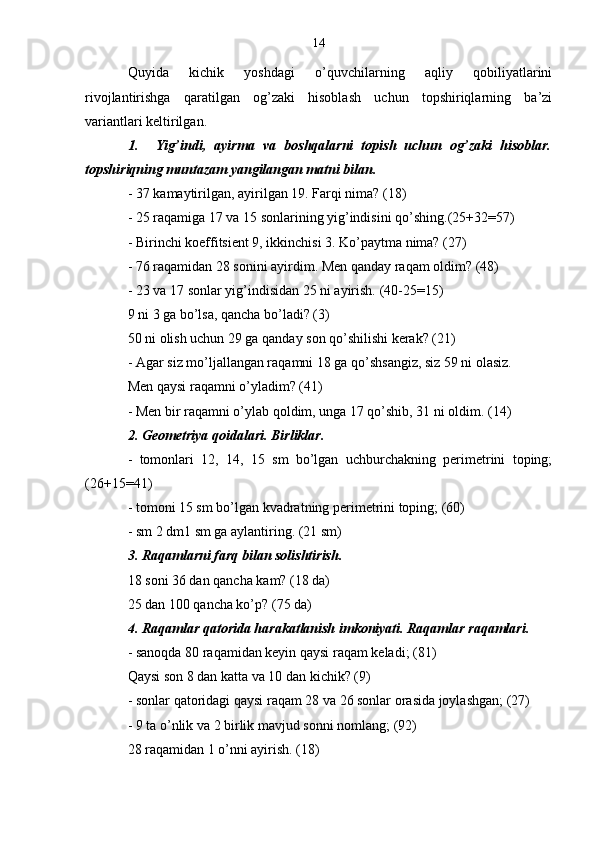 14

Quyida kichik yoshdagi o’quvchilarning aqliy qobiliyatlarini rivojlantirishga qaratilgan og’zaki hisoblash uchun topshiriqlarning ba’zi variantlari keltirilgan.

1. Yig’indi, ayirma va boshqalarni topish uchun og’zaki hisoblar. topshiriqning muntazam yangilangan matni bilan.

- 37 kamaytirilgan, ayirilgan 19. Farqi nima? (18)

- 25 raqamiga 17 va 15 sonlarining yig’indisini qo’shing.(25+32=57)

- Birinchi koeffitsient 9, ikkinchisi 3. Ko’paytma nima? (27)

- 76 raqamidan 28 sonini ayirdim. Men qanday raqam oldim? (48)

- 23 va 17 sonlar yig’indisidan 25 ni ayirish. (40-25=15)

9 ni 3 ga bo’lsa, qancha bo’ladi? (3)

50 ni olish uchun 29 ga qanday son qo’shilishi kerak? (21)

- Agar siz mo’ljallangan raqamni 18 ga qo’shsangiz, siz 59 ni olasiz.

Men qaysi raqamni o’yladim? (41)

- Men bir raqamni o’ylab qoldim, unga 17 qo’shib, 31 ni oldim. (14)

2. Geometriya qoidalari. Birliklar.

- tomonlari 12, 14, 15 sm bo’lgan uchburchakning perimetrini toping; (26+15=41)

- tomoni 15 sm bo’lgan kvadratning perimetrini toping; (60)

- sm 2 dm1 sm ga aylantiring. (21 sm)

3. Raqamlarni farq bilan solishtirish.

18 soni 36 dan qancha kam? (18 da)

25 dan 100 qancha ko’p? (75 da)

4. Raqamlar qatorida harakatlanish imkoniyati. Raqamlar raqamlari.

- sanoqda 80 raqamidan keyin qaysi raqam keladi; (81)

Qaysi son 8 dan katta va 10 dan kichik? (9)

- sonlar qatoridagi qaysi raqam 28 va 26 sonlar orasida joylashgan; (27)

- 9 ta o’nlik va 2 birlik mavjud sonni nomlang; (92)

28 raqamidan 1 o’nni ayirish. (18)